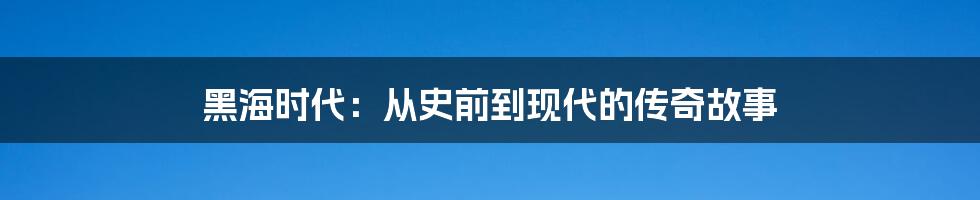 黑海时代：从史前到现代的传奇故事